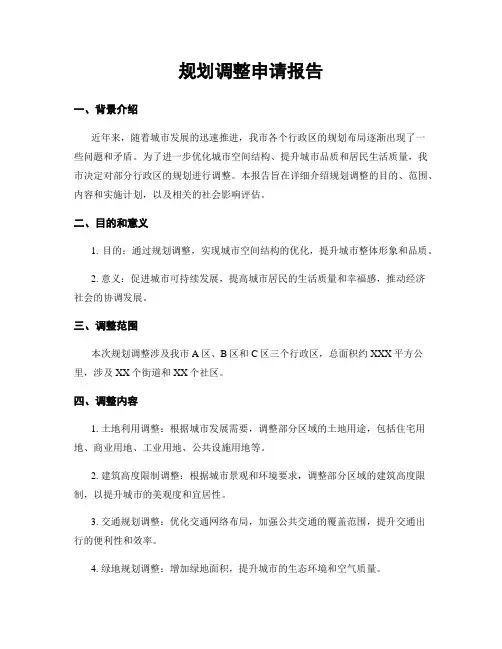 规划调整申请报告

一、背景介绍

近年来，随着城市发展的迅速推进，我市各个行政区的规划布局逐渐出现了一些问题和矛盾。为了进一步优化城市空间结构、提升城市品质和居民生活质量，我市决定对部分行政区的规划进行调整。本报告旨在详细介绍规划调整的目的、范围、内容和实施计划，以及相关的社会影响评估。

二、目的和意义

1. 目的：通过规划调整，实现城市空间结构的优化，提升城市整体形象和品质。

2. 意义：促进城市可持续发展，提高城市居民的生活质量和幸福感，推动经济社会的协调发展。

三、调整范围

本次规划调整涉及我市 A 区、B 区和 C 区三个行政区，总面积约 XXX 平方公里，涉及 XX 个街道和 XX 个社区。

四、调整内容

1. 土地利用调整：根据城市发展需要，调整部分区域的土地用途，包括住宅用地、商业用地、工业用地、公共设施用地等。

2. 建筑高度限制调整：根据城市景观和环境要求，调整部分区域的建筑高度限制，以提升城市的美观度和宜居性。

3. 交通规划调整：优化交通网络布局，加强公共交通的覆盖范围，提升交通出行的便利性和效率。

4. 绿地规划调整：增加绿地面积，提升城市的生态环境和空气质量。